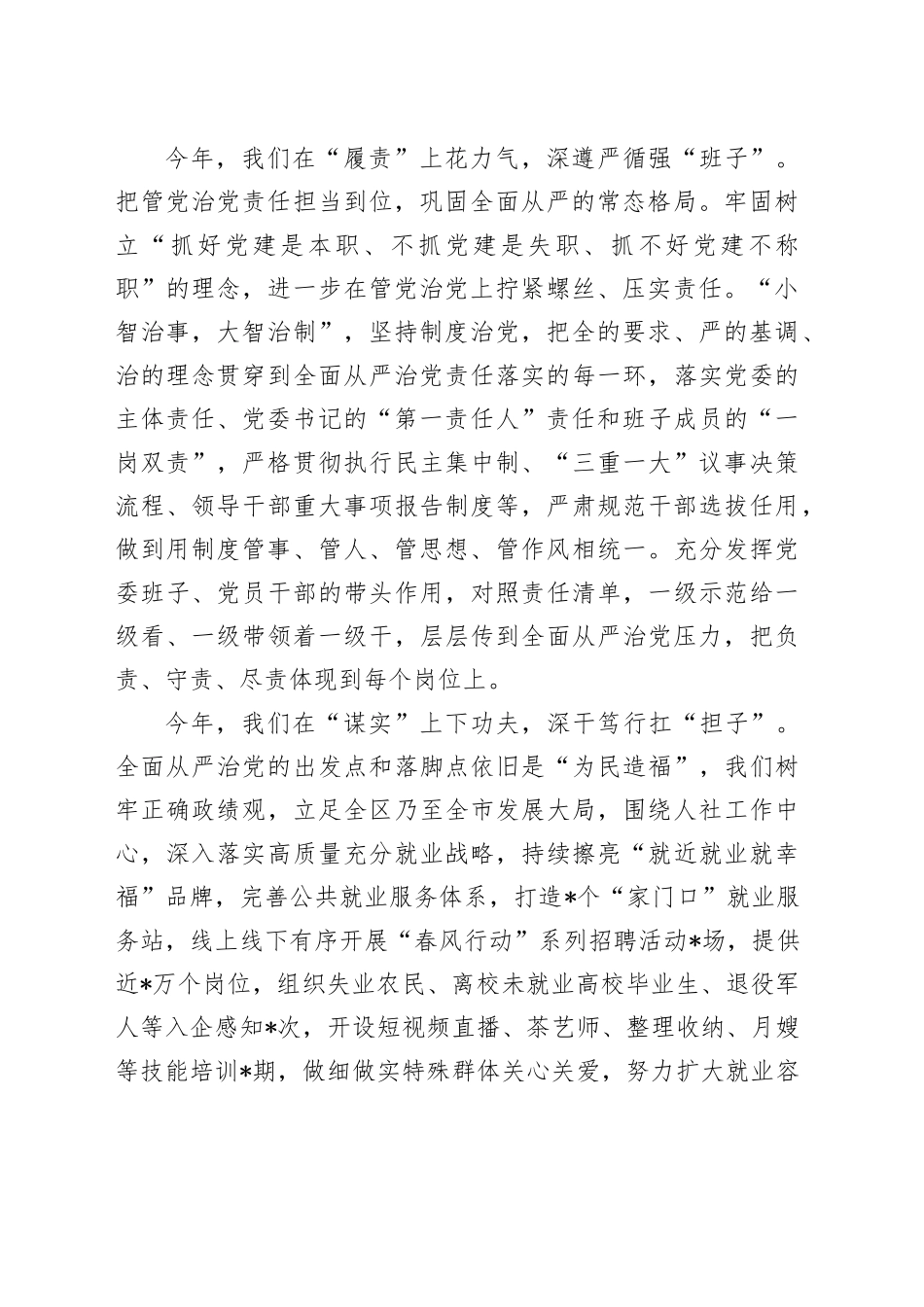 今年，我们在“履责”上花力气，深遵严循强“班子”。把管党治党责任担当到位，巩固全面从严的常态格局。牢固树立“抓好党建是本职、不抓党建是失职、抓不好党建不称职”的理念，进一步在管党治党上拧紧螺丝、压实责任。“小智治事，大智治制”，坚持制度治党，把全的要求、严的基调、治的理念贯穿到全面从严治党责任落实的每一环，落实党委的主体责任、党委书记的“第一责任人”责任和班子成员的“一岗双责”，严格贯彻执行民主集中制、“三重一大”议事决策流程、领导干部重大事项报告制度等，严肃规范干部选拔任用，做到用制度管事、管人、管思想、管作风相统一。充分发挥党委班子、党员干部的带头作用，对照责任清单，一级示范给一级看、一级带领着一级干，层层传到全面从严治党压力，把负责、守责、尽责体现到每个岗位上。

今年，我们在“谋实”上下功夫，深干笃行扛“担子”。全面从严治党的出发点和落脚点依旧是“为民造福”，我们树牢正确政绩观，立足全区乃至全市发展大局，围绕人社工作中心，深入落实高质量充分就业战略，持续擦亮“就近就业就幸福”品牌，完善公共就业服务体系，打造*个“家门口”就业服务站，线上线下有序开展“春风行动”系列招聘活动*场，提供近*万个岗位，组织失业农民、离校未就业高校毕业生、退役军人等入企感知*次，开设短视频直播、茶艺师、整理收纳、月嫂等技能培训*期，做细做实特殊群体关心关爱，努力扩大就业容